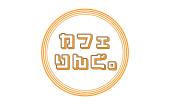 カフェ
りんご。